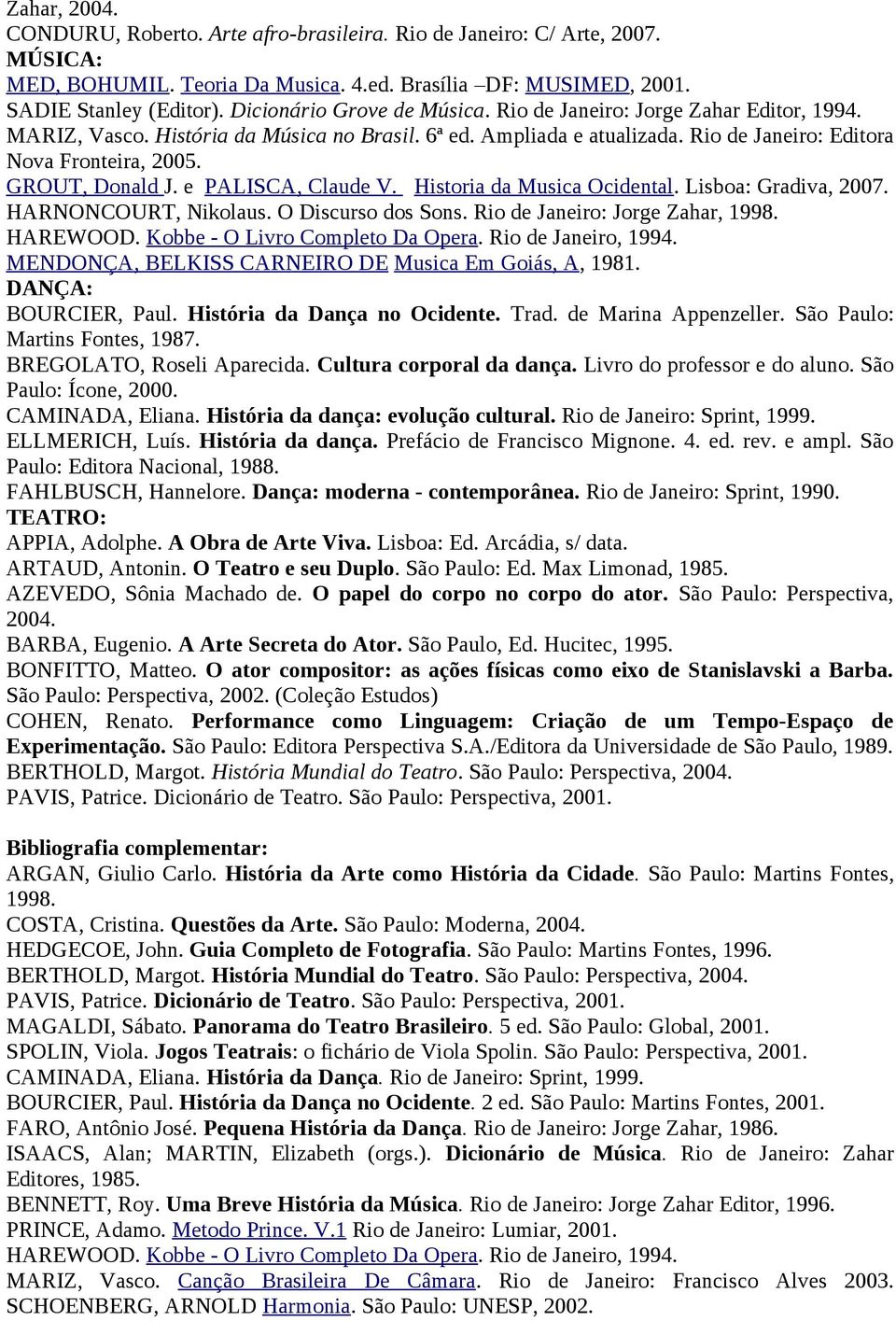 Zahar, 2004.
CONDURU, Roberto. Arte afro-brasileira. Rio de Janeiro: C/ Arte, 2007.
MÚSICA:
MED, BOHUMIL. Teoria Da Musica. 4.ed. Brasília –DF: MUSIMED, 2001.
SADIE Stanley (Editor). Dicionário Grove de Música. Rio de Janeiro: Jorge Zahar Editor, 1994.
MARIZ, Vasco. História da Música no Brasil. 6ª ed. Ampliada e atualizada. Rio de Janeiro: Editora Nova Fronteira, 2005.
GROUT, Donald J. e PALISCA, Claude V. Historia da Musica Ocidental. Lisboa: Gradiva, 2007.
HARNONCOURT, Nikolaus. O Discurso dos Sons. Rio de Janeiro: Jorge Zahar, 1998.
HAREWOOD. Kobbe - O Livro Completo Da Opera. Rio de Janeiro, 1994.
MENDONÇA, BELKISS CARNEIRO DE Musica Em Goiás, A, 1981.
DANÇA:
BOURCIER, Paul. História da Dança no Ocidente. Trad. de Marina Appenzeller. São Paulo: Martins Fontes, 1987.
BREGOLATO, Roseli Aparecida. Cultura corporal da dança. Livro do professor e do aluno. São Paulo: Ícone, 2000.
CAMINADA, Eliana. História da dança: evolução cultural. Rio de Janeiro: Sprint, 1999.
ELLMERICH, Luís. História da dança. Prefácio de Francisco Mignone. 4. ed. rev. e ampl. São Paulo: Editora Nacional, 1988.
FAHLBUSCH, Hannelore. Dança: moderna - contemporânea. Rio de Janeiro: Sprint, 1990.
TEATRO:
APPIA, Adolphe. A Obra de Arte Viva. Lisboa: Ed. Arcádia, s/ data.
ARTAUD, Antonin. O Teatro e seu Duplo. São Paulo: Ed. Max Limonad, 1985.
AZEVEDO, Sônia Machado de. O papel do corpo no corpo do ator. São Paulo: Perspectiva, 2004.
BARBA, Eugenio. A Arte Secreta do Ator. São Paulo, Ed. Hucitec, 1995.
BONFITTO, Matteo. O ator compositor: as ações físicas como eixo de Stanislavski a Barba. São Paulo: Perspectiva, 2002. (Coleção Estudos)
COHEN, Renato. Performance como Linguagem: Criação de um Tempo-Espaço de Experimentação. São Paulo: Editora Perspectiva S.A./Editora da Universidade de São Paulo, 1989.
BERTHOLD, Margot. História Mundial do Teatro. São Paulo: Perspectiva, 2004.
PAVIS, Patrice. Dicionário de Teatro. São Paulo: Perspectiva, 2001.

Bibliografia complementar:
ARGAN, Giulio Carlo. História da Arte como História da Cidade. São Paulo: Martins Fontes, 1998.
COSTA, Cristina. Questões da Arte. São Paulo: Moderna, 2004.
HEDGECOE, John. Guia Completo de Fotografia. São Paulo: Martins Fontes, 1996.
BERTHOLD, Margot. História Mundial do Teatro. São Paulo: Perspectiva, 2004.
PAVIS, Patrice. Dicionário de Teatro. São Paulo: Perspectiva, 2001.
MAGALDI, Sábato. Panorama do Teatro Brasileiro. 5 ed. São Paulo: Global, 2001.
SPOLIN, Viola. Jogos Teatrais: o fichário de Viola Spolin. São Paulo: Perspectiva, 2001.
CAMINADA, Eliana. História da Dança. Rio de Janeiro: Sprint, 1999.
BOURCIER, Paul. História da Dança no Ocidente. 2 ed. São Paulo: Martins Fontes, 2001.
FARO, Antônio José. Pequena História da Dança. Rio de Janeiro: Jorge Zahar, 1986.
ISAACS, Alan; MARTIN, Elizabeth (orgs.). Dicionário de Música. Rio de Janeiro: Zahar Editores, 1985.
BENNETT, Roy. Uma Breve História da Música. Rio de Janeiro: Jorge Zahar Editor, 1996.
PRINCE, Adamo. Metodo Prince. V.1 Rio de Janeiro: Lumiar, 2001.
HAREWOOD. Kobbe - O Livro Completo Da Opera. Rio de Janeiro, 1994.
MARIZ, Vasco. Canção Brasileira De Câmara. Rio de Janeiro: Francisco Alves 2003.
SCHOENBERG, ARNOLD Harmonia. São Paulo: UNESP, 2002.